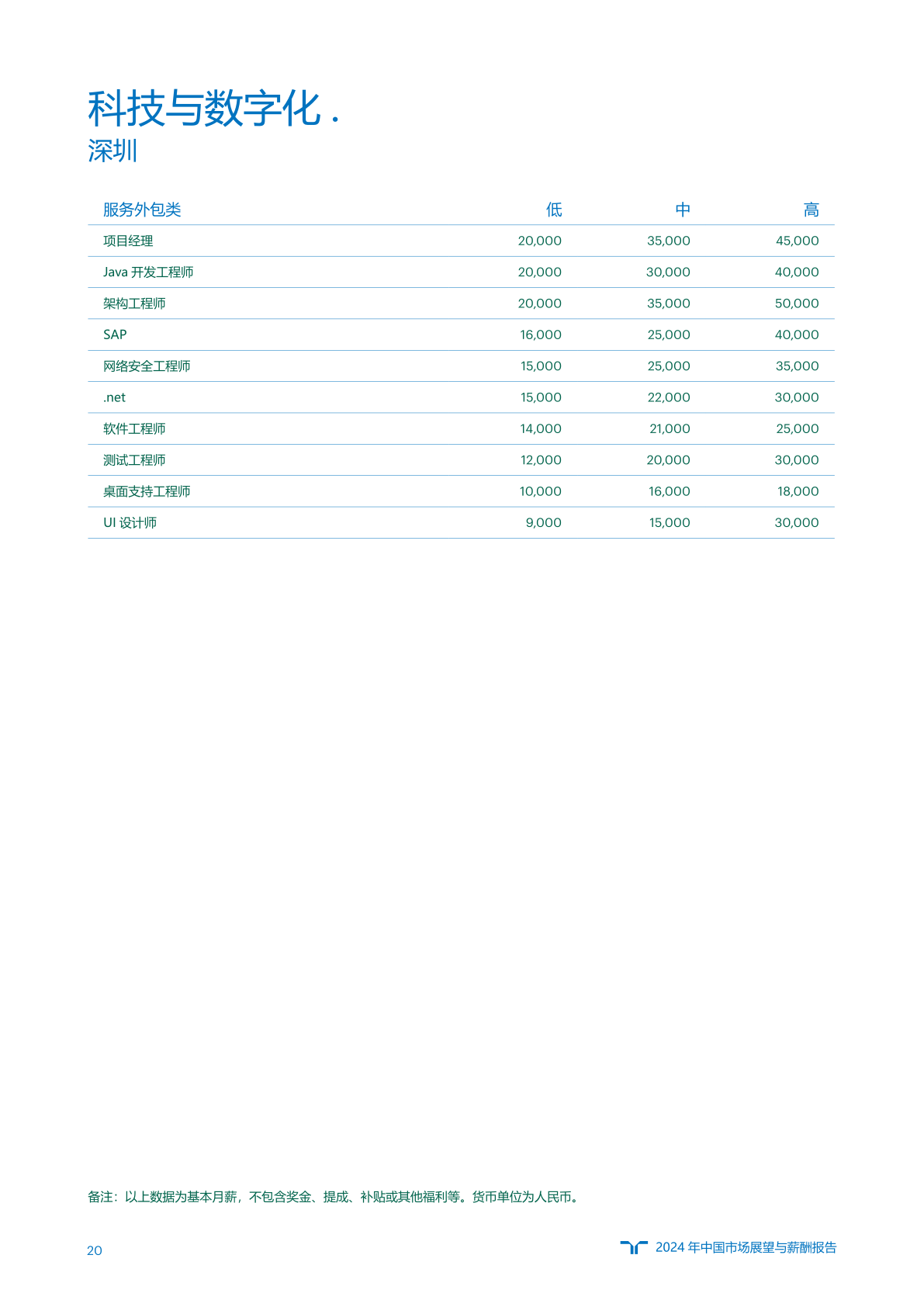 科技与数字化 .
深圳

| 服务外包类 | 低 | 中 | 高 |
|---|---|---|---|
| 项目经理 | 20,000 | 35,000 | 45,000 |
| Java 开发工程师 | 20,000 | 30,000 | 40,000 |
| 架构工程师 | 20,000 | 35,000 | 50,000 |
| SAP | 16,000 | 25,000 | 40,000 |
| 网络安全工程师 | 15,000 | 25,000 | 35,000 |
| .net | 15,000 | 22,000 | 30,000 |
| 软件工程师 | 14,000 | 21,000 | 25,000 |
| 测试工程师 | 12,000 | 20,000 | 30,000 |
| 桌面支持工程师 | 10,000 | 16,000 | 18,000 |
| UI 设计师 | 9,000 | 15,000 | 30,000 |

备注：以上数据为基本月薪，不包含奖金、提成、补贴或其他福利等。货币单位为人民币。

20

2024 年中国市场展望与薪酬报告